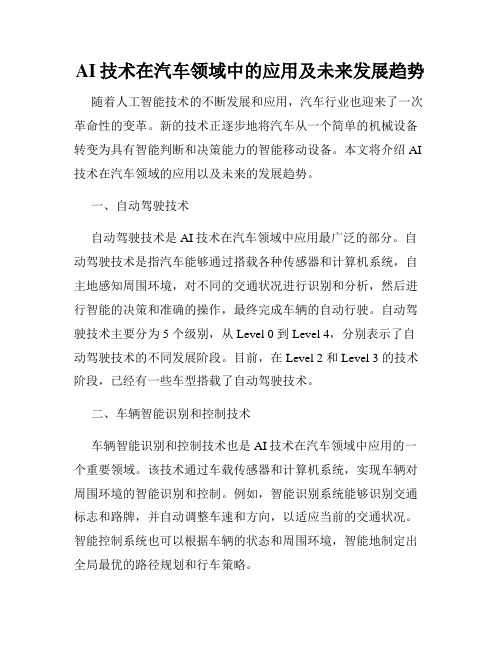 AI 技术在汽车领域中的应用及未来发展趋势

随着人工智能技术的不断发展和应用，汽车行业也迎来了一次革命性的变革。新的技术正逐步地将汽车从一个简单的机械设备转变为具有智能判断和决策能力的智能移动设备。本文将介绍 AI 技术在汽车领域的应用以及未来的发展趋势。

一、自动驾驶技术

自动驾驶技术是 AI 技术在汽车领域中应用最广泛的部分。自动驾驶技术是指汽车能够通过搭载各种传感器和计算机系统，自主地感知周围环境，对不同的交通状况进行识别和分析，然后进行智能的决策和准确的操作，最终完成车辆的自动行驶。自动驾驶技术主要分为 5 个级别，从 Level 0 到 Level 4，分别表示了自动驾驶技术的不同发展阶段。目前，在 Level 2 和 Level 3 的技术阶段，已经有一些车型搭载了自动驾驶技术。

二、车辆智能识别和控制技术

车辆智能识别和控制技术也是 AI 技术在汽车领域中应用的一个重要领域。该技术通过车载传感器和计算机系统，实现车辆对周围环境的智能识别和控制。例如，智能识别系统能够识别交通标志和路牌，并自动调整车速和方向，以适应当前的交通状况。智能控制系统也可以根据车辆的状态和周围环境，智能地制定出全局最优的路径规划和行车策略。